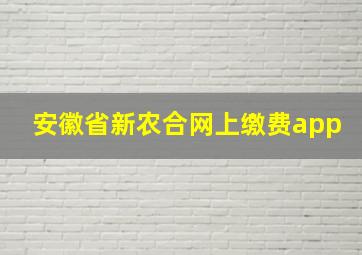 安徽省新农合网上缴费app